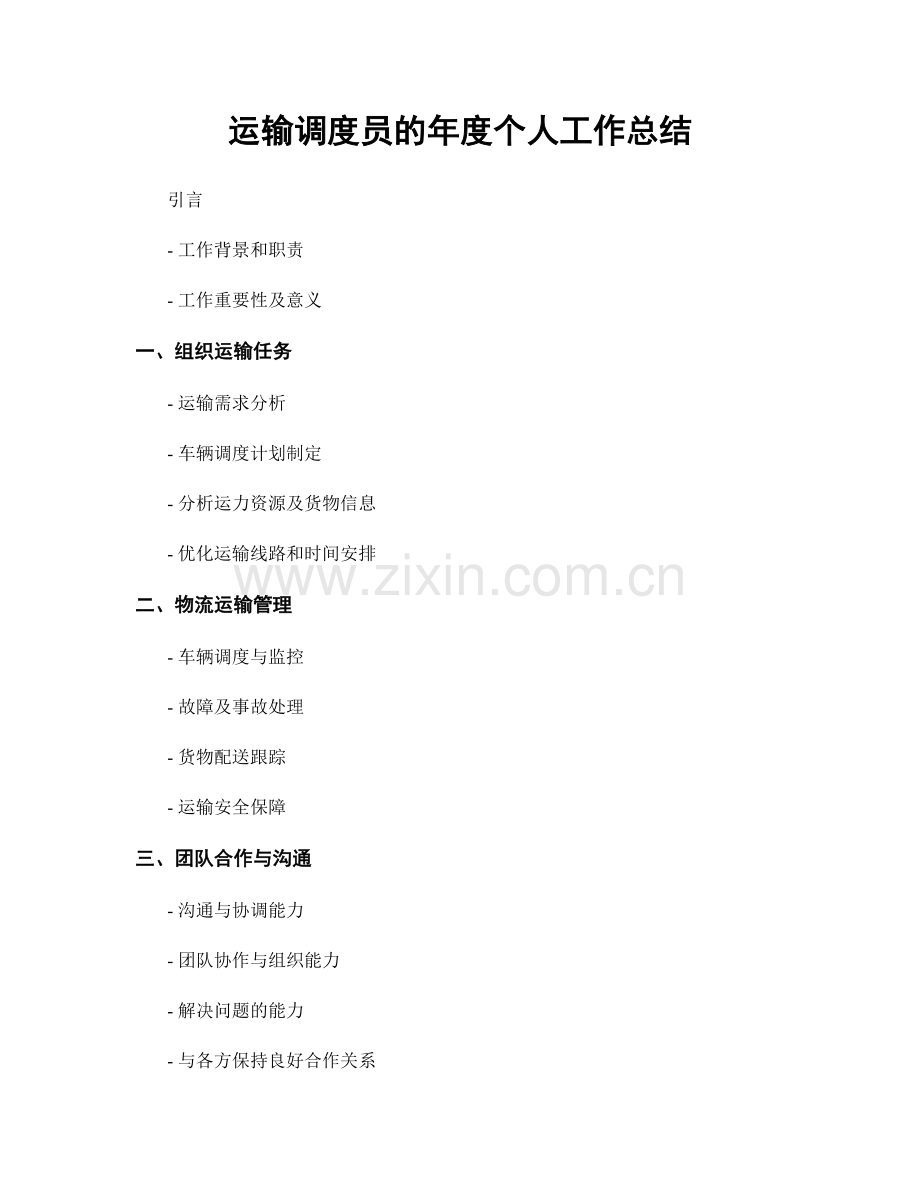 运输调度员的年度个人工作总结

引言

- 工作背景和职责

- 工作重要性及意义

一、组织运输任务

- 运输需求分析

- 车辆调度计划制定

- 分析运力资源及货物信息

- 优化运输线路和时间安排

二、物流运输管理

- 车辆调度与监控

- 故障及事故处理

- 货物配送跟踪

- 运输安全保障

三、团队合作与沟通

- 沟通与协调能力

- 团队协作与组织能力

- 解决问题的能力

- 与各方保持良好合作关系

www.zixin.com.cn